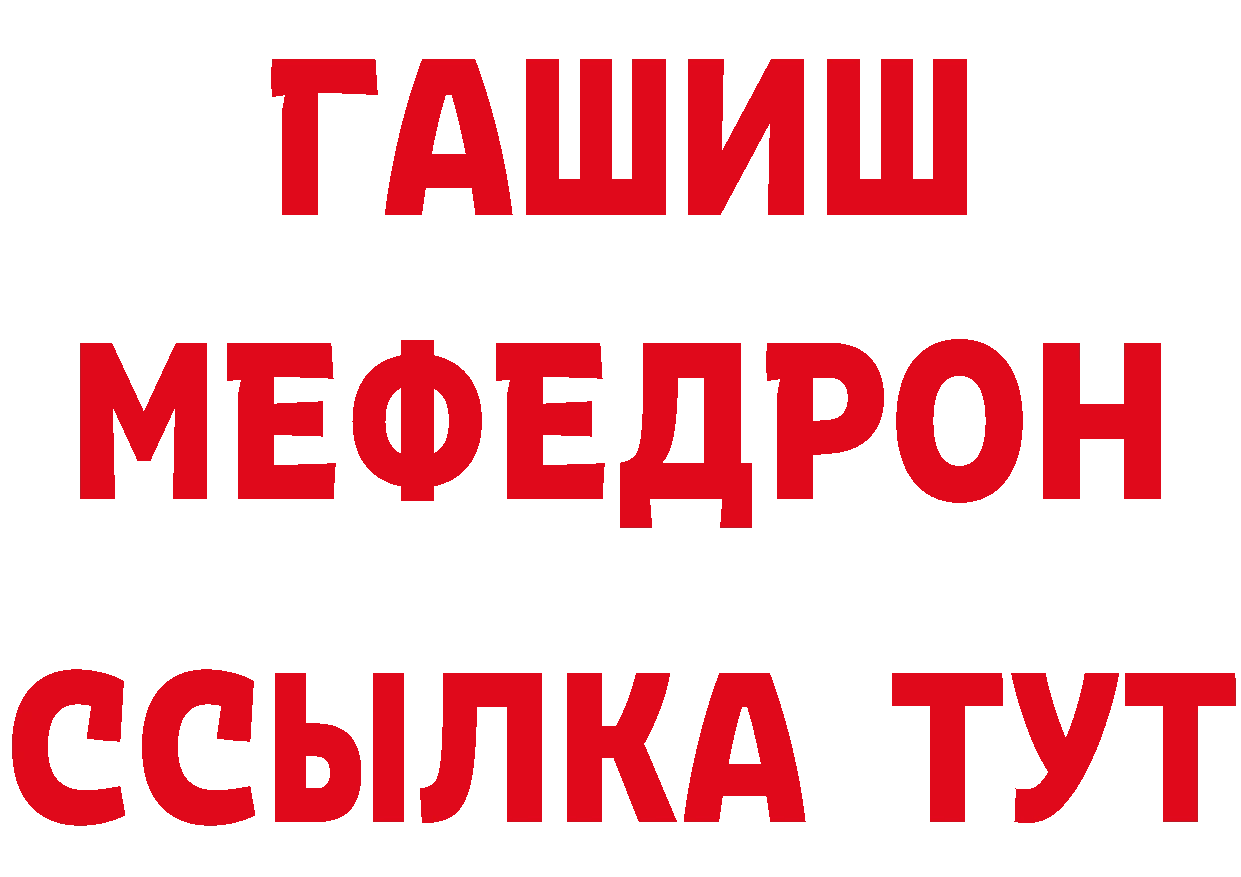 ГАШИШ
МЕФЕДРОН
ССЫЛКА ТУТ